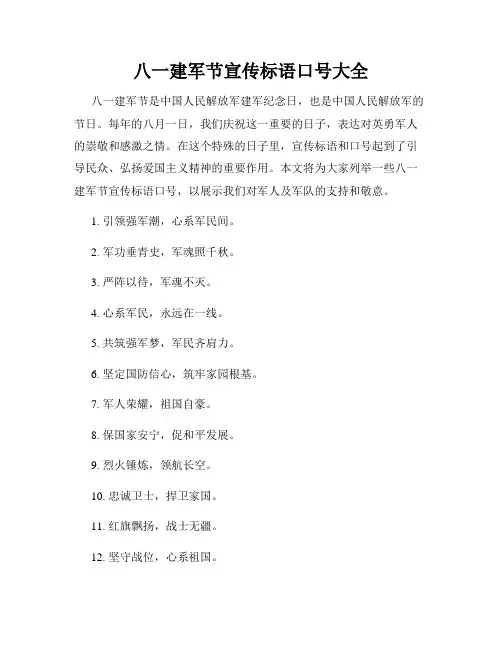 八一建军节宣传标语口号大全

八一建军节是中国人民解放军建军纪念日，也是中国人民解放军的节日。每年的八月一日，我们庆祝这一重要的日子，表达对英勇军人的崇敬和感激之情。在这个特殊的日子里，宣传标语和口号起到了引导民众、弘扬爱国主义精神的重要作用。本文将为大家列举一些八一建军节宣传标语口号，以展示我们对军人及军队的支持和敬意。

1. 引领强军潮，心系军民间。

2. 军功垂青史，军魂照千秋。

3. 严阵以待，军魂不灭。

4. 心系军民，永远在一线。

5. 共筑强军梦，军民齐肩力。

6. 坚定国防信心，筑牢家园根基。

7. 军人荣耀，祖国自豪。

8. 保国家安宁，促和平发展。

9. 烈火锤炼，领航长空。

10. 忠诚卫士，捍卫家国。

11. 红旗飘扬，战士无疆。

12. 坚守战位，心系祖国。